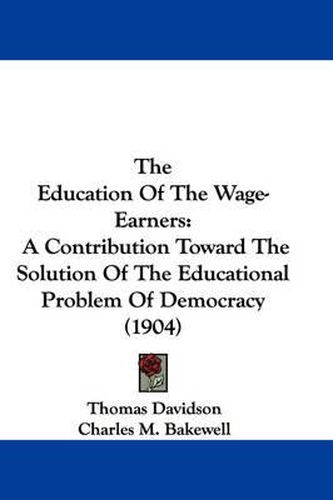 The Education Of The Wage-Earners: A Contribution Toward The Solution Of The Educational Problem Of Democracy (1904)

Thomas Davidson
Charles M. Bakewell